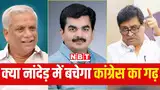 NBT
क्या नांदेड़ में बचेगा कांग्रेस का गढ़